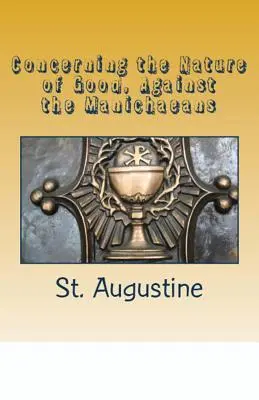 Concerning the Nature of Good, Against the Manichaeans

St. Augustine